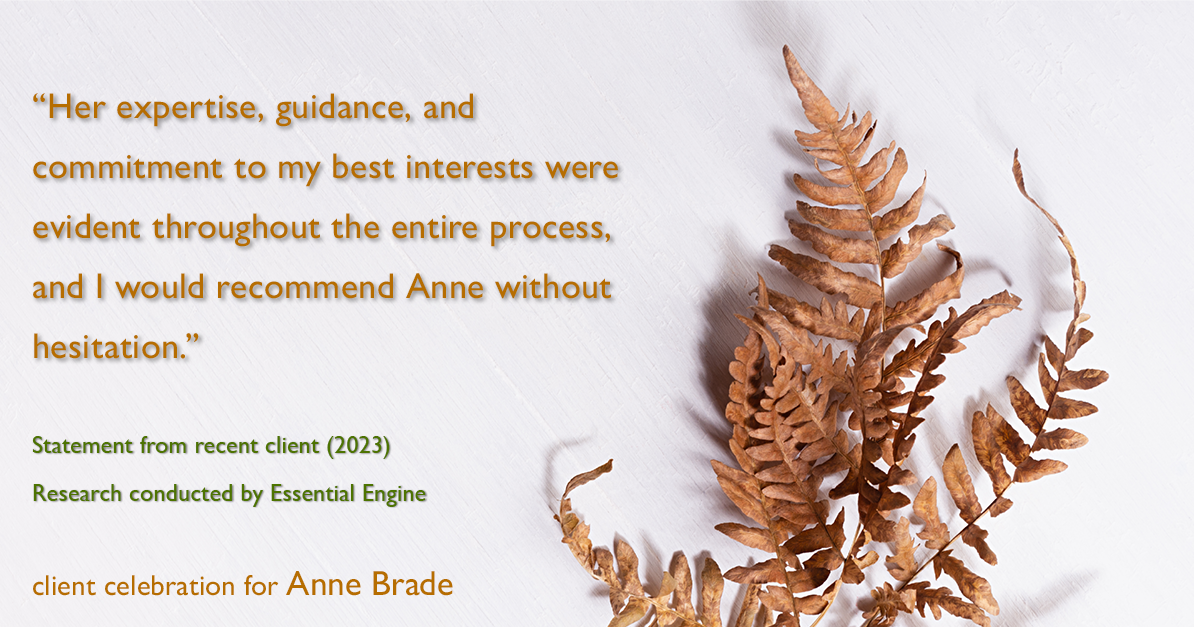 “Her expertise, guidance, and commitment to my best interests were evident throughout the entire process, and I would recommend Anne without hesitation.”

Statement from recent client (2023)

Research conducted by Essential Engine

client celebration for Anne Brade